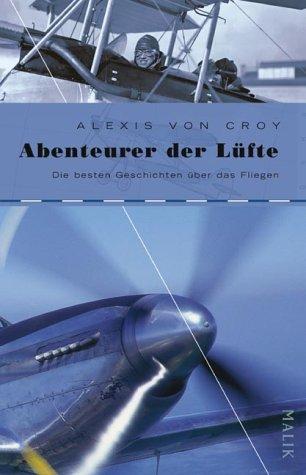 ALEXIS VON CROY

Abenteurer der Lüfte

Die besten Geschichten über das Fliegen

MALIK